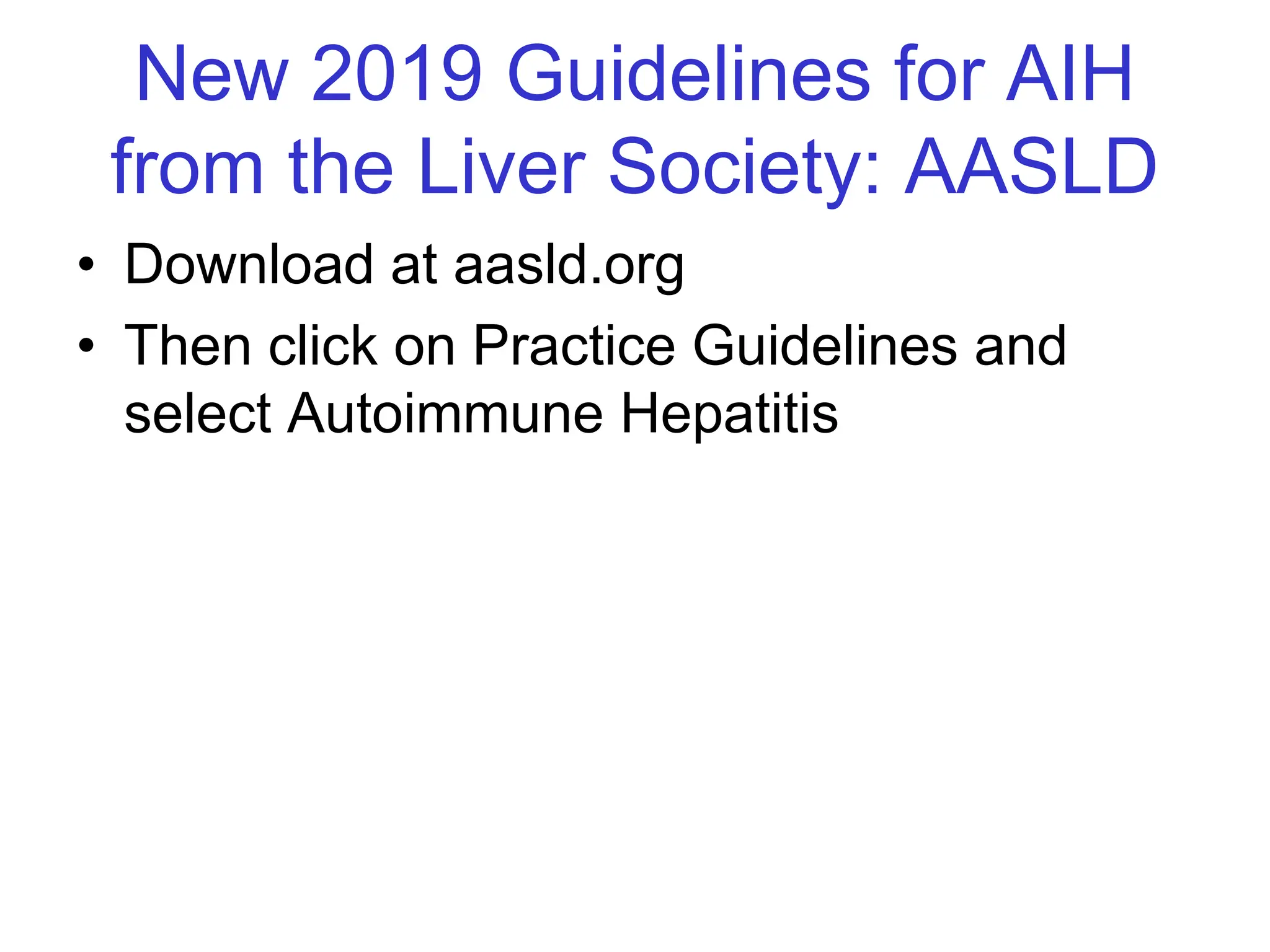 New 2019 Guidelines for AIH from the Liver Society: AASLD

• Download at aasld.org
• Then click on Practice Guidelines and select Autoimmune Hepatitis